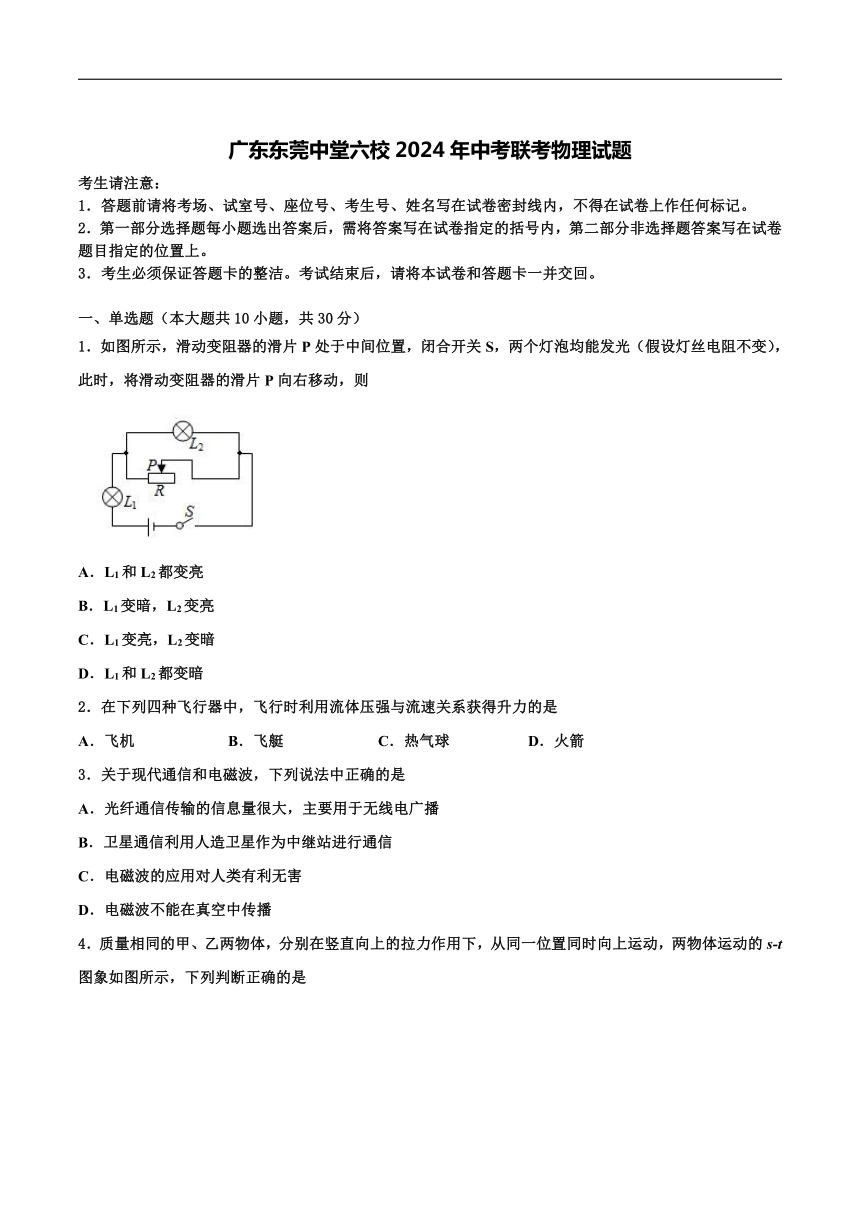 广东东莞中堂六校 2024 年中考联考物理试题

考生请注意：

1．答题前请将考场、试室号、座位号、考生号、姓名写在试卷密封线内，不得在试卷上作任何标记。

2．第一部分选择题每小题选出答案后，需将答案写在试卷指定的括号内，第二部分非选择题答案写在试卷题目指定的位置上。

3．考生必须保证答题卡的整洁。考试结束后，请将本试卷和答题卡一并交回。

一、单选题（本大题共 10 小题，共 30 分）

1．如图所示，滑动变阻器的滑片 P 处于中间位置，闭合开关 S，两个灯泡均能发光（假设灯丝电阻不变），此时，将滑动变阻器的滑片 P 向右移动，则

$L_2$ P R $L_1$ S

A．$L_1$ 和 $L_2$ 都变亮

B．$L_1$ 变暗，$L_2$ 变亮

C．$L_1$ 变亮，$L_2$ 变暗

D．$L_1$ 和 $L_2$ 都变暗

2．在下列四种飞行器中，飞行时利用流体压强与流速关系获得升力的是

A．飞机　　B．飞艇　　C．热气球　　D．火箭

3．关于现代通信和电磁波，下列说法中正确的是

A．光纤通信传输的信息量很大，主要用于无线电广播

B．卫星通信利用人造卫星作为中继站进行通信

C．电磁波的应用对人类有利无害

D．电磁波不能在真空中传播

4．质量相同的甲、乙两物体，分别在竖直向上的拉力作用下，从同一位置同时向上运动，两物体运动的 s-t 图象如图所示，下列判断正确的是